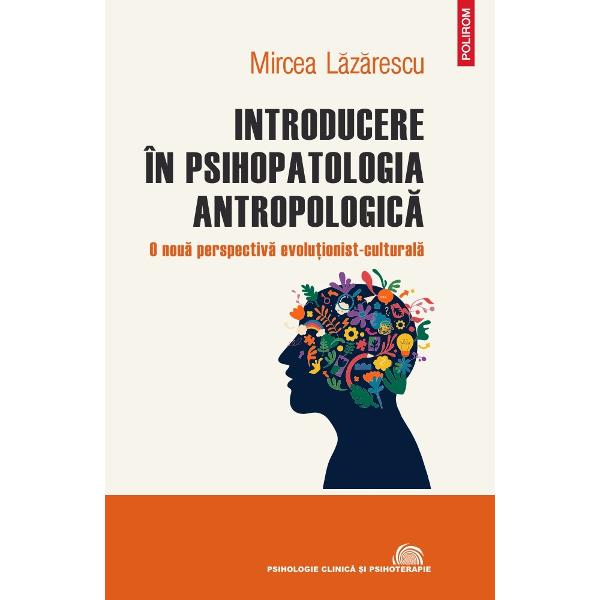 POLIROM

Mircea Lăzărescu

INTRODUCERE ÎN PSIHOPATOLOGIA ANTROPOLOGICĂ

O nouă perspectivă evoluționist-culturală

PSIHOLOGIE CLINICĂ ȘI PSIHOTERAPIE